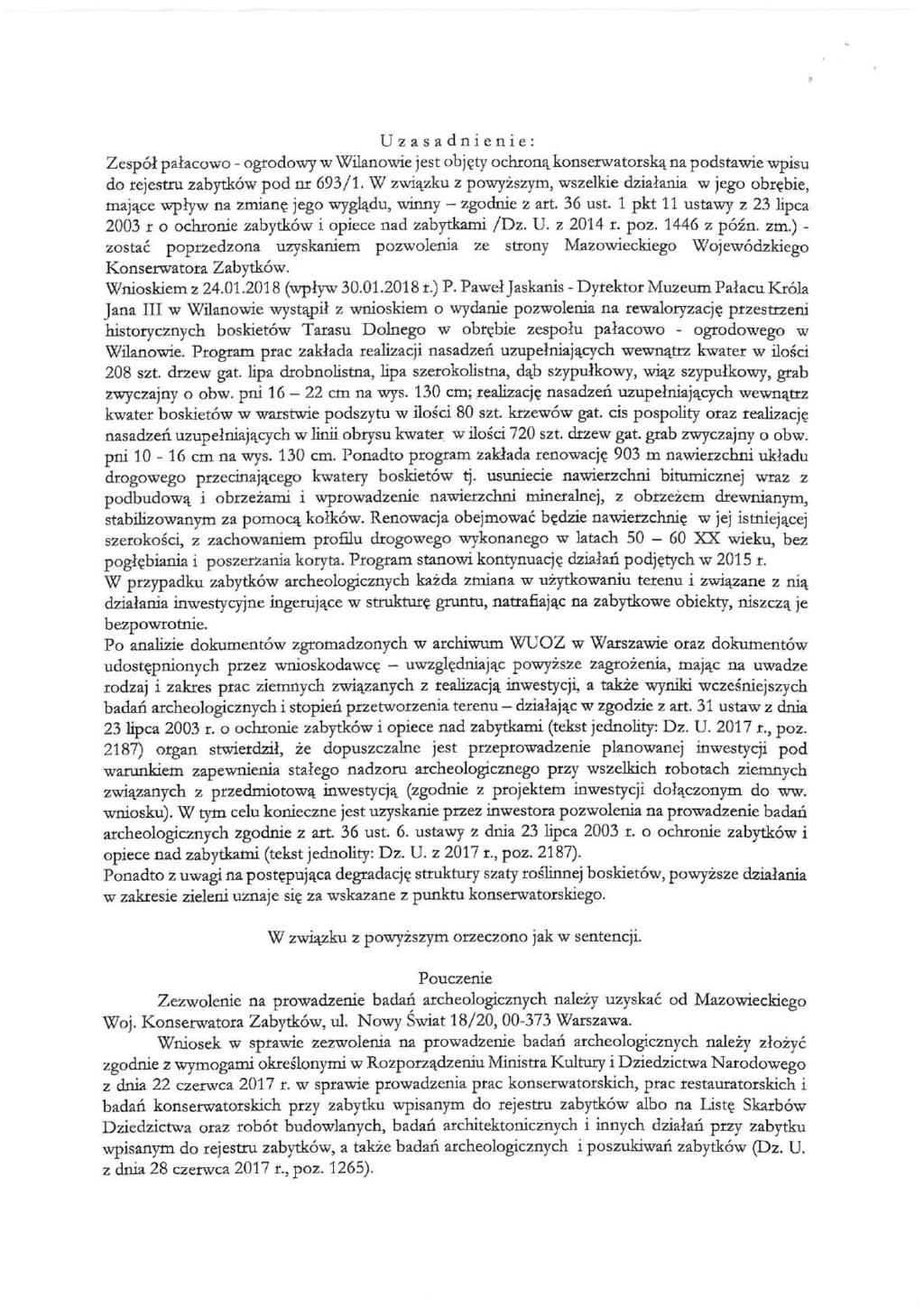 Uzasadnienie:
Zespół pałacowo - ogrodowy w Wilanowie jest objęty ochroną konserwatorską na podstawie wpisu do rejestru zabytków pod nr 693/1. W związku z powyższym, wszelkie działania w jego obrębie, mające wpływ na zmianę jego wyglądu, winny – zgodnie z art. 36 ust. 1 pkt 11 ustawy z 23 lipca 2003 r o ochronie zabytków i opiece nad zabytkami /Dz. U. z 2014 r. poz. 1446 z późn. zm.) - zostać poprzedzona uzyskaniem pozwolenia ze strony Mazowieckiego Wojewódzkiego Konserwatora Zabytków.
Wnioskiem z 24.01.2018 (wpływ 30.01.2018 r.) P. Paweł Jaskanis - Dyrektor Muzeum Pałacu Króla Jana III w Wilanowie wystąpił z wnioskiem o wydanie pozwolenia na rewaloryzację przestrzeni historycznych boskietów Tarasu Dolnego w obrębie zespołu pałacowo - ogrodowego w Wilanowie. Program prac zakłada realizacji nasadzeń uzupełniających wewnątrz kwater w ilości 208 szt. drzew gat. lipa drobnolistna, lipa szerokolistna, dąb szypułkowy, wiąz szypułkowy, grab zwyczajny o obw. pni 16 – 22 cm na wys. 130 cm; realizację nasadzeń uzupełniających wewnątrz kwater boskietów w warstwie podszytu w ilości 80 szt. krzewów gat. cis pospolity oraz realizację nasadzeń uzupełniających w linii obrysu kwater w ilości 720 szt. drzew gat. grab zwyczajny o obw. pni 10 - 16 cm na wys. 130 cm. Ponadto program zakłada renowację 903 m nawierzchni układu drogowego przecinającego kwatery boskietów tj. usuniecie nawierzchni bitumicznej wraz z podbudową i obrzeżami i wprowadzenie nawierzchni mineralnej, z obrzeżem drewnianym, stabilizowanym za pomocą kołków. Renowacja obejmować będzie nawierzchnię w jej istniejącej szerokości, z zachowaniem profilu drogowego wykonanego w latach 50 – 60 XX wieku, bez pogłębiania i poszerzania koryta. Program stanowi kontynuację działań podjętych w 2015 r.
W przypadku zabytków archeologicznych każda zmiana w użytkowaniu terenu i związane z nią działania inwestycyjne ingerujące w strukturę gruntu, natrafiając na zabytkowe obiekty, niszczą je bezpowrotnie.
Po analizie dokumentów zgromadzonych w archiwum WUOZ w Warszawie oraz dokumentów udostępnionych przez wnioskodawcę – uwzględniając powyższe zagrożenia, mając na uwadze rodzaj i zakres prac ziemnych związanych z realizacją inwestycji, a także wyniki wcześniejszych badań archeologicznych i stopień przetworzenia terenu – działając w zgodzie z art. 31 ustaw z dnia 23 lipca 2003 r. o ochronie zabytków i opiece nad zabytkami (tekst jednolity: Dz. U. 2017 r., poz. 2187) organ stwierdził, że dopuszczalne jest przeprowadzenie planowanej inwestycji pod warunkiem zapewnienia stałego nadzoru archeologicznego przy wszelkich robotach ziemnych związanych z przedmiotową inwestycją (zgodnie z projektem inwestycji dołączonym do ww. wniosku). W tym celu konieczne jest uzyskanie przez inwestora pozwolenia na prowadzenie badań archeologicznych zgodnie z art. 36 ust. 6. ustawy z dnia 23 lipca 2003 r. o ochronie zabytków i opiece nad zabytkami (tekst jednolity: Dz. U. z 2017 r., poz. 2187).
Ponadto z uwagi na postępująca degradację struktury szaty roślinnej boskietów, powyższe działania w zakresie zieleni uznaje się za wskazane z punktu konserwatorskiego.

W związku z powyższym orzeczono jak w sentencji.

Pouczenie
Zezwolenie na prowadzenie badań archeologicznych należy uzyskać od Mazowieckiego Woj. Konserwatora Zabytków, ul. Nowy Świat 18/20, 00-373 Warszawa.
Wniosek w sprawie zezwolenia na prowadzenie badań archeologicznych należy złożyć zgodnie z wymogami określonymi w Rozporządzeniu Ministra Kultury i Dziedzictwa Narodowego z dnia 22 czerwca 2017 r. w sprawie prowadzenia prac konserwatorskich, prac restauratorskich i badań konserwatorskich przy zabytku wpisanym do rejestru zabytków albo na Listę Skarbów Dziedzictwa oraz robót budowlanych, badań architektonicznych i innych działań przy zabytku wpisanym do rejestru zabytków, a także badań archeologicznych i poszukiwań zabytków (Dz. U. z dnia 28 czerwca 2017 r., poz. 1265).